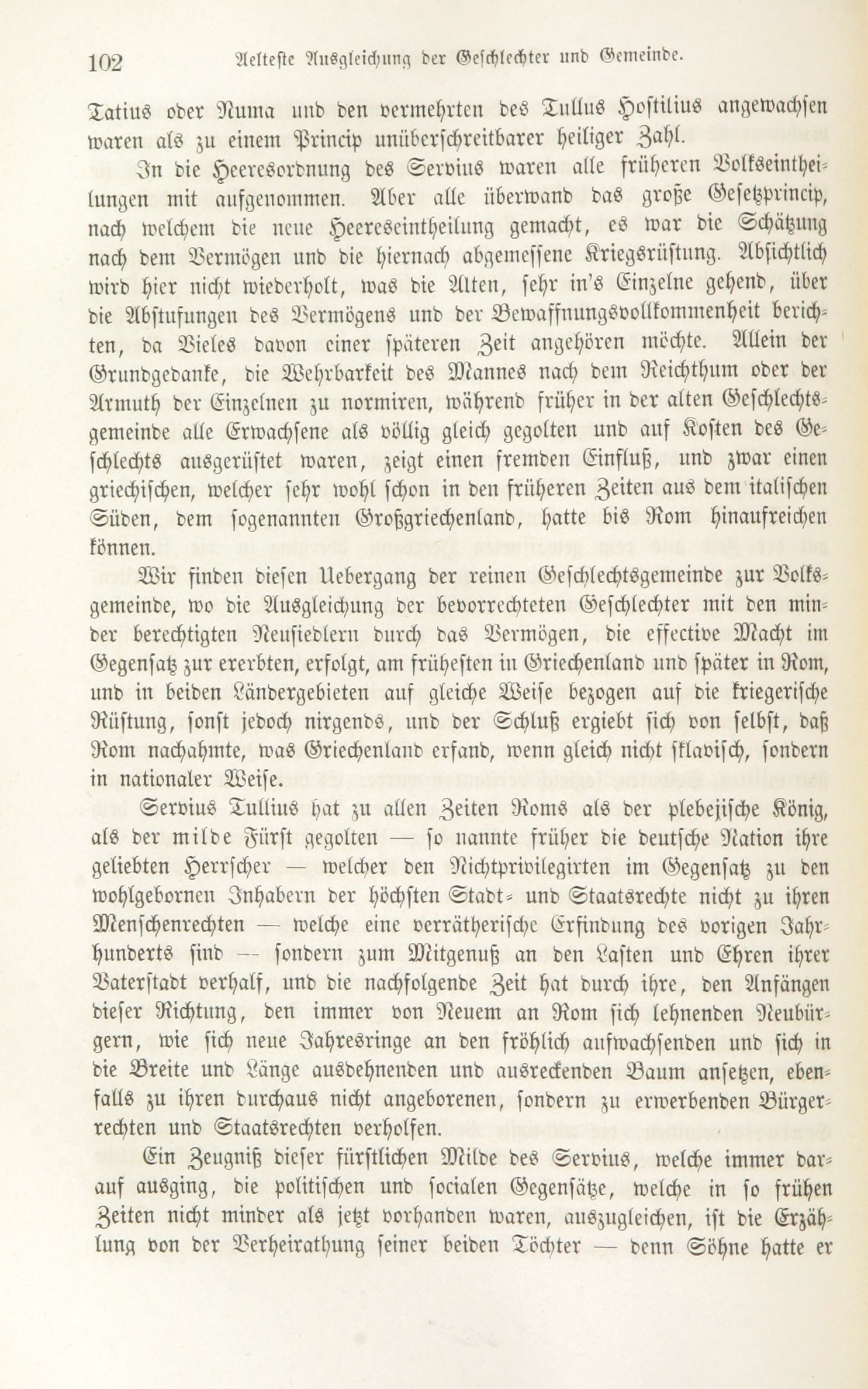 102 Aelteste Ausgleichung der Geschlechter und Gemeinde.

Tatius oder Numa und den vermehrten des Tullus Hostilius angewachsen waren als zu einem Princip unüberschreitbarer heiliger Zahl.

In die Heeresordnung des Servius waren alle früheren Volkseintheilungen mit aufgenommen. Aber alle überwand das große Gesetzprincip, nach welchem die neue Heereseintheilung gemacht, es war die Schätzung nach dem Vermögen und die hiernach abgemessene Kriegsrüstung. Absichtlich wird hier nicht wiederholt, was die Alten, sehr in's Einzelne gehend, über die Abstufungen des Vermögens und der Bewaffnungsvollkommenheit berichten, da Vieles davon einer späteren Zeit angehören möchte. Allein der Grundgedanke, die Wehrbarkeit des Mannes nach dem Reichthum oder der Armuth der Einzelnen zu normiren, während früher in der alten Geschlechtsgemeinde alle Erwachsene als völlig gleich gegolten und auf Kosten des Geschlechts ausgerüstet waren, zeigt einen fremden Einfluß, und zwar einen griechischen, welcher sehr wohl schon in den früheren Zeiten aus dem italischen Süden, dem sogenannten Großgriechenland, hatte bis Rom hinaufreichen können.

Wir finden diesen Uebergang der reinen Geschlechtsgemeinde zur Volksgemeinde, wo die Ausgleichung der bevorrechteten Geschlechter mit den minder berechtigten Neusiedlern durch das Vermögen, die effective Macht im Gegensatz zur ererbten, erfolgt, am frühesten in Griechenland und später in Rom, und in beiden Ländergebieten auf gleiche Weise bezogen auf die kriegerische Rüstung, sonst jedoch nirgends, und der Schluß ergiebt sich von selbst, daß Rom nachahmte, was Griechenland erfand, wenn gleich nicht sklavisch, sondern in nationaler Weise.

Servius Tullius hat zu allen Zeiten Roms als der plebejische König, als der milde Fürst gegolten — so nannte früher die deutsche Nation ihre geliebten Herrscher — welcher den Nichtprivilegirten im Gegensatz zu den wohlgebornen Inhabern der höchsten Stadt- und Staatsrechte nicht zu ihren Menschenrechten — welche eine verrätherische Erfindung des vorigen Jahrhunderts sind — sondern zum Mitgenuß an den Lasten und Ehren ihrer Vaterstadt verhalf, und die nachfolgende Zeit hat durch ihre, den Anfängen dieser Richtung, den immer von Neuem an Rom sich lehnenden Neubürgern, wie sich neue Jahresringe an den fröhlich aufwachsenden und sich in die Breite und Länge ausdehnenden und ausreckenden Baum ansetzen, ebenfalls zu ihren durchaus nicht angeborenen, sondern zu erwerbenden Bürgerrechten und Staatsrechten verholfen.

Ein Zeugniß dieser fürstlichen Milde des Servius, welche immer darauf ausging, die politischen und socialen Gegensätze, welche in so frühen Zeiten nicht minder als jetzt vorhanden waren, auszugleichen, ist die Erzählung von der Verheirathung seiner beiden Töchter — denn Söhne hatte er